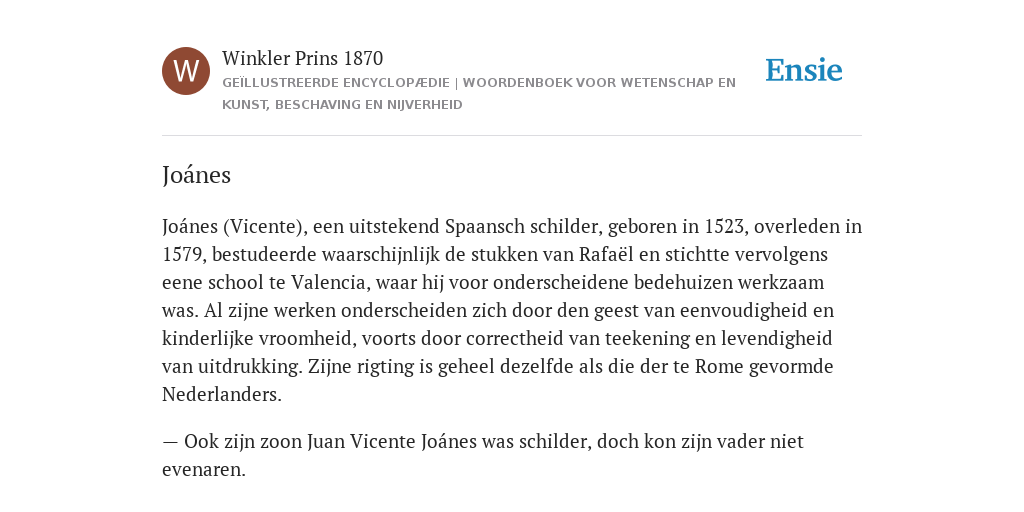 W

Winkler Prins 1870

GEÏLLUSTREERDE ENCYCLOPÆDIE | WOORDENBOEK VOOR WETENSCHAP EN KUNST, BESCHAVING EN NIJVERHEID

Ensie

Joánes

Joánes (Vicente), een uitstekend Spaansch schilder, geboren in 1523, overleden in 1579, bestudeerde waarschijnlijk de stukken van Rafaël en stichtte vervolgens eene school te Valencia, waar hij voor onderscheidene bedehuizen werkzaam was. Al zijne werken onderscheiden zich door den geest van eenvoudigheid en kinderlijke vroomheid, voorts door correctheid van teekening en levendigheid van uitdrukking. Zijne rigting is geheel dezelfde als die der te Rome gevormde Nederlanders.

— Ook zijn zoon Juan Vicente Joánes was schilder, doch kon zijn vader niet evenaren.